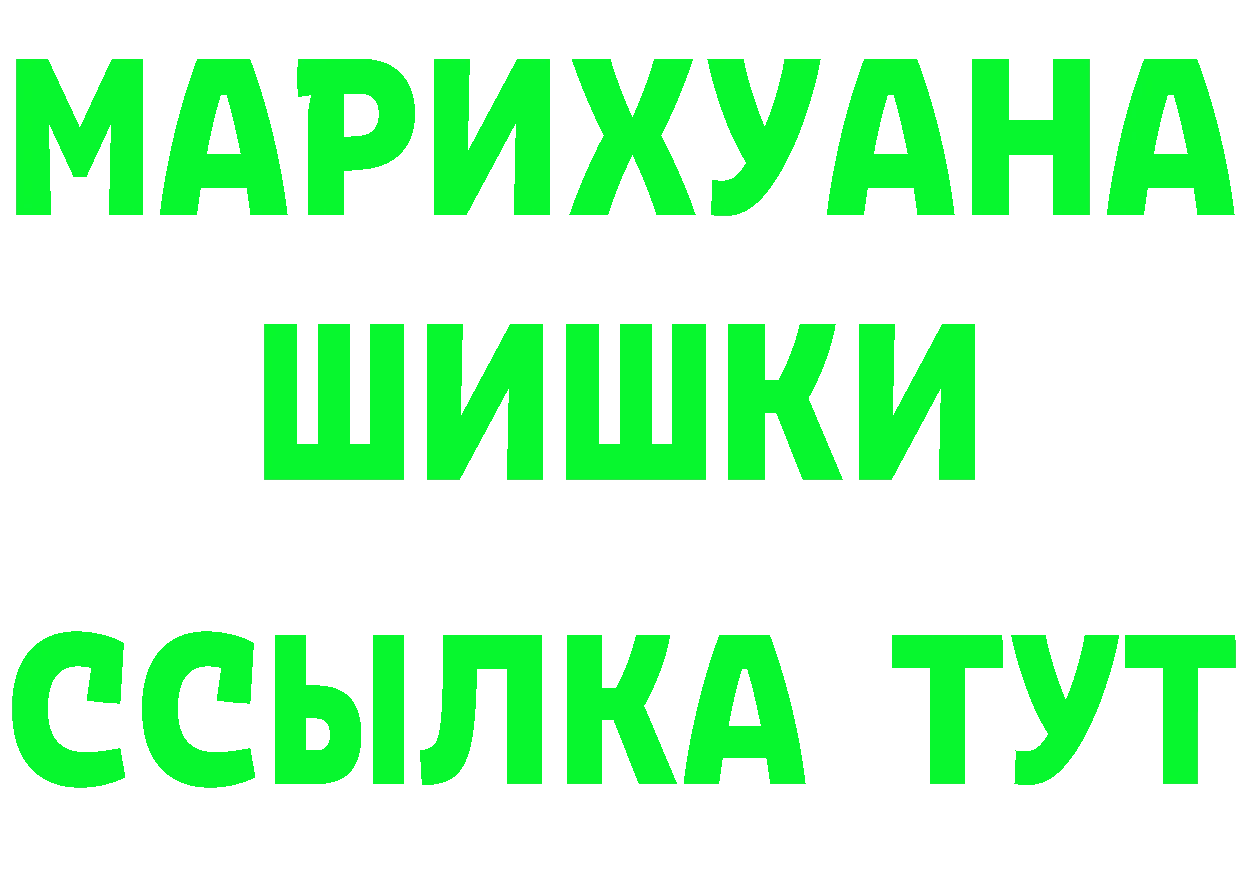 МАРИХУАНА
ШИШКИ
ССЫЛКА ТУТ